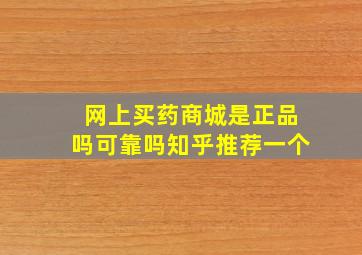 网上买药商城是正品吗可靠吗知乎推荐一个